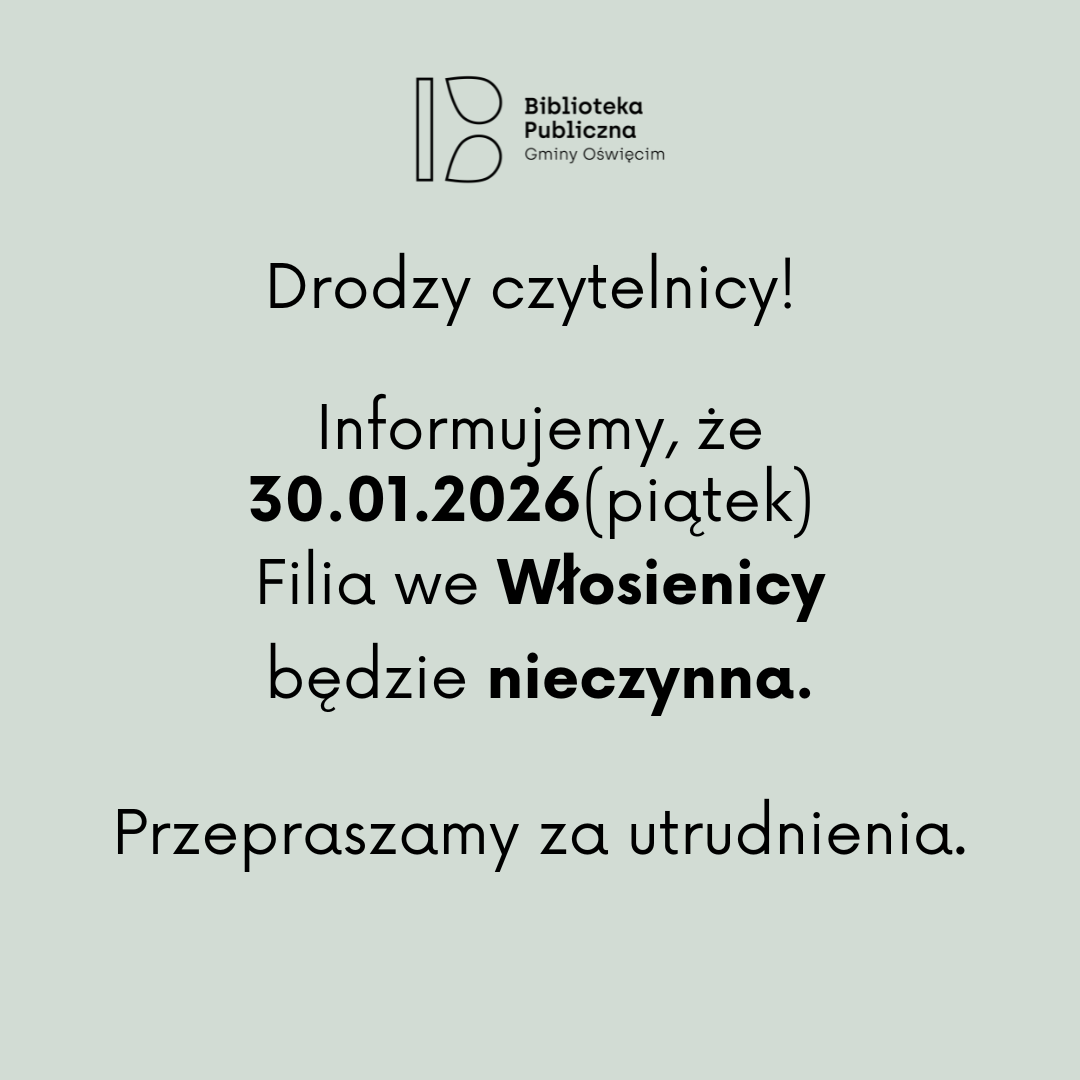 Biblioteka
Publiczna
Gminy Oświęcim

Drodzy czytelnicy!

Informujemy, że 30.01.2026(piątek) Filia we Włosienicy będzie nieczynna.

Przepraszamy za utrudnienia.